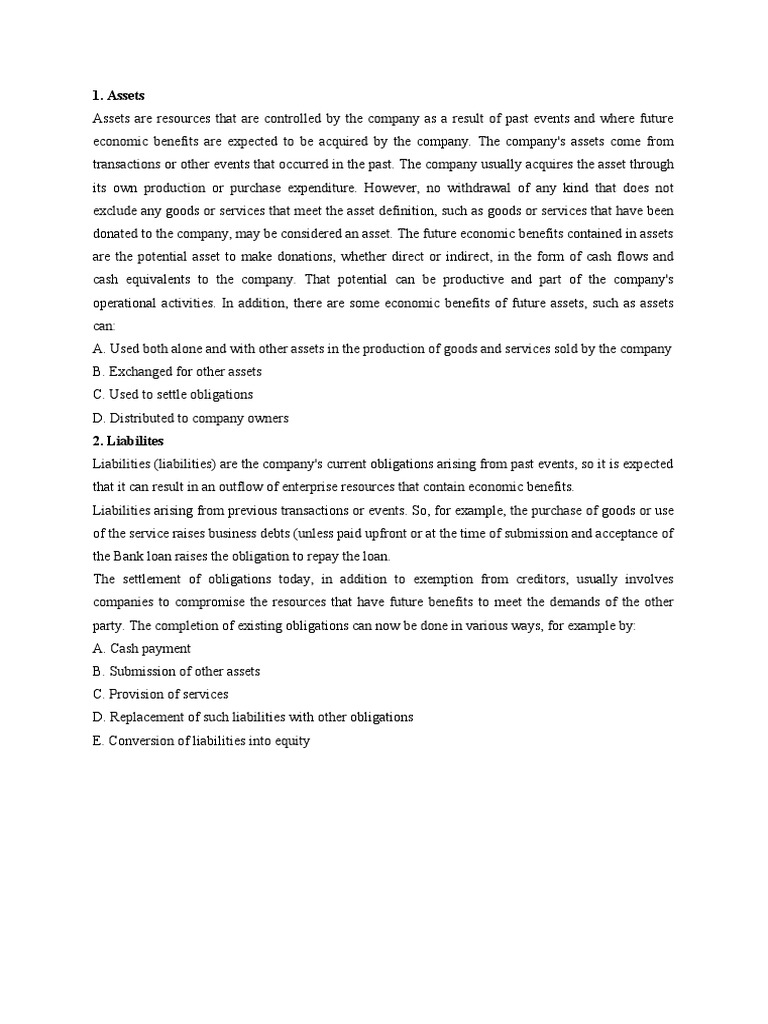 1. Assets

Assets are resources that are controlled by the company as a result of past events and where future economic benefits are expected to be acquired by the company. The company's assets come from transactions or other events that occurred in the past. The company usually acquires the asset through its own production or purchase expenditure. However, no withdrawal of any kind that does not exclude any goods or services that meet the asset definition, such as goods or services that have been donated to the company, may be considered an asset. The future economic benefits contained in assets are the potential asset to make donations, whether direct or indirect, in the form of cash flows and cash equivalents to the company. That potential can be productive and part of the company's operational activities. In addition, there are some economic benefits of future assets, such as assets can:

A. Used both alone and with other assets in the production of goods and services sold by the company

B. Exchanged for other assets

C. Used to settle obligations

D. Distributed to company owners

2. Liabilites

Liabilities (liabilities) are the company's current obligations arising from past events, so it is expected that it can result in an outflow of enterprise resources that contain economic benefits.

Liabilities arising from previous transactions or events. So, for example, the purchase of goods or use of the service raises business debts (unless paid upfront or at the time of submission and acceptance of the Bank loan raises the obligation to repay the loan.

The settlement of obligations today, in addition to exemption from creditors, usually involves companies to compromise the resources that have future benefits to meet the demands of the other party. The completion of existing obligations can now be done in various ways, for example by:

A. Cash payment

B. Submission of other assets

C. Provision of services

D. Replacement of such liabilities with other obligations

E. Conversion of liabilities into equity